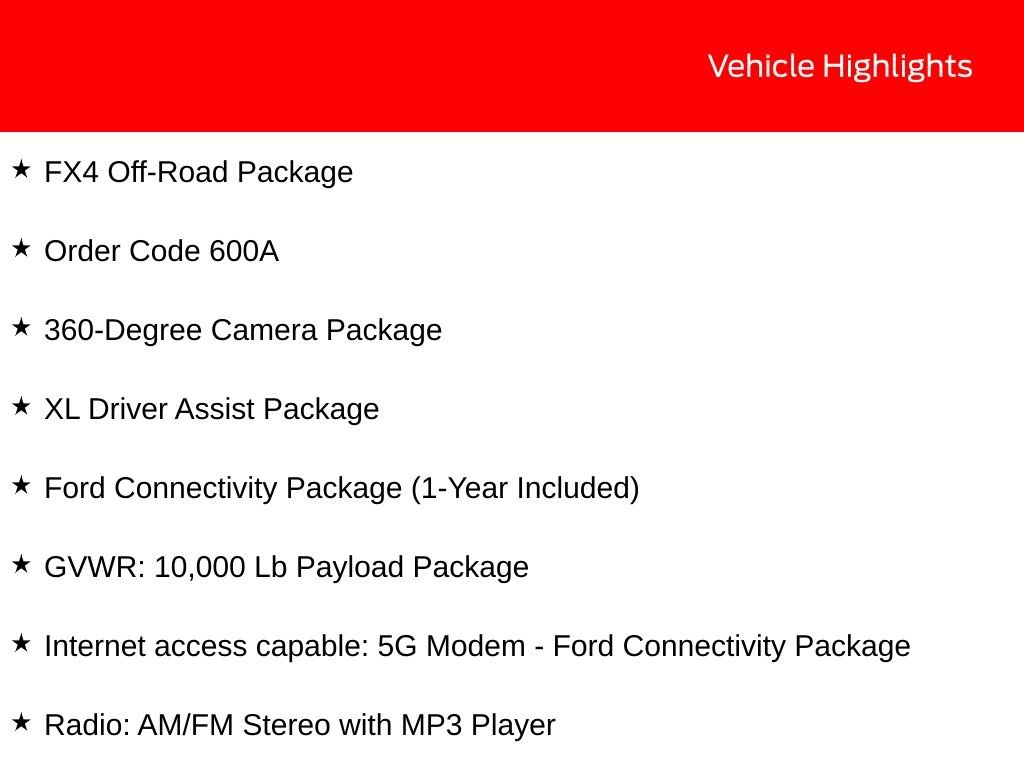 Vehicle Highlights

★ FX4 Off-Road Package

★ Order Code 600A

★ 360-Degree Camera Package

★ XL Driver Assist Package

★ Ford Connectivity Package (1-Year Included)

★ GVWR: 10,000 Lb Payload Package

★ Internet access capable: 5G Modem - Ford Connectivity Package

★ Radio: AM/FM Stereo with MP3 Player